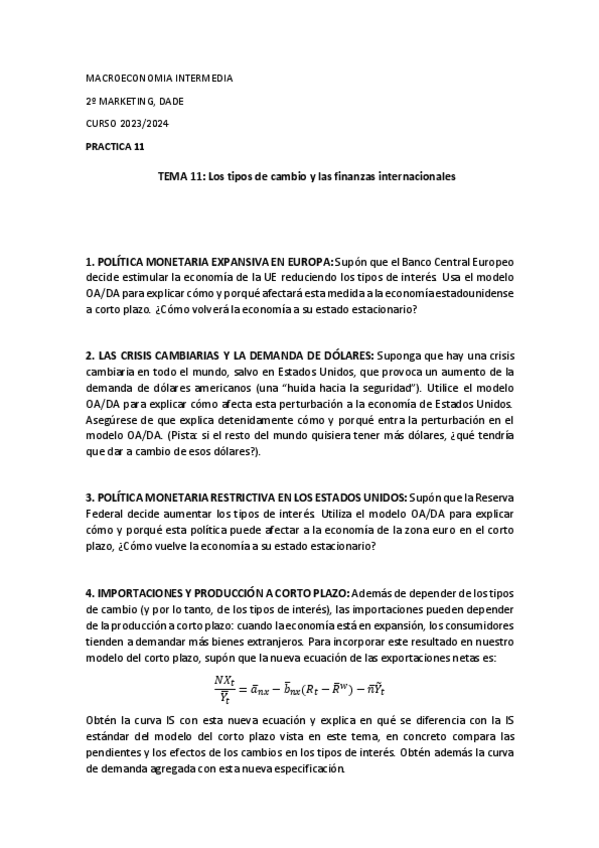 MACROECONOMIA INTERMEDIA

2º MARKETING, DADE

CURSO 2023/2024

PRACTICA 11

TEMA 11: Los tipos de cambio y las finanzas internacionales

1. POLÍTICA MONETARIA EXPANSIVA EN EUROPA: Supón que el Banco Central Europeo decide estimular la economía de la UE reduciendo los tipos de interés. Usa el modelo OA/DA para explicar cómo y porqué afectará esta medida a la economía estadounidense a corto plazo. ¿Cómo volverá la economía a su estado estacionario?

2. LAS CRISIS CAMBIARIAS Y LA DEMANDA DE DÓLARES: Suponga que hay una crisis cambiaria en todo el mundo, salvo en Estados Unidos, que provoca un aumento de la demanda de dólares americanos (una "huida hacia la seguridad"). Utilice el modelo OA/DA para explicar cómo afecta esta perturbación a la economía de Estados Unidos. Asegúrese de que explica detenidamente cómo y porqué entra la perturbación en el modelo OA/DA. (Pista: si el resto del mundo quisiera tener más dólares, ¿qué tendría que dar a cambio de esos dólares?).

3. POLÍTICA MONETARIA RESTRICTIVA EN LOS ESTADOS UNIDOS: Supón que la Reserva Federal decide aumentar los tipos de interés. Utiliza el modelo OA/DA para explicar cómo y porqué esta política puede afectar a la economía de la zona euro en el corto plazo, ¿Cómo vuelve la economía a su estado estacionario?

4. IMPORTACIONES Y PRODUCCIÓN A CORTO PLAZO: Además de depender de los tipos de cambio (y por lo tanto, de los tipos de interés), las importaciones pueden depender de la producción a corto plazo: cuando la economía está en expansión, los consumidores tienden a demandar más bienes extranjeros. Para incorporar este resultado en nuestro modelo del corto plazo, supón que la nueva ecuación de las exportaciones netas es:

$\frac{NX_t}{\bar{Y}_t} = \bar{a}_{nx} - \bar{b}_{nx}(R_t - \bar{R}^w) - \bar{n}\tilde{Y}_t$

Obtén la curva IS con esta nueva ecuación y explica en qué se diferencia con la IS estándar del modelo del corto plazo vista en este tema, en concreto compara las pendientes y los efectos de los cambios en los tipos de interés. Obtén además la curva de demanda agregada con esta nueva especificación.